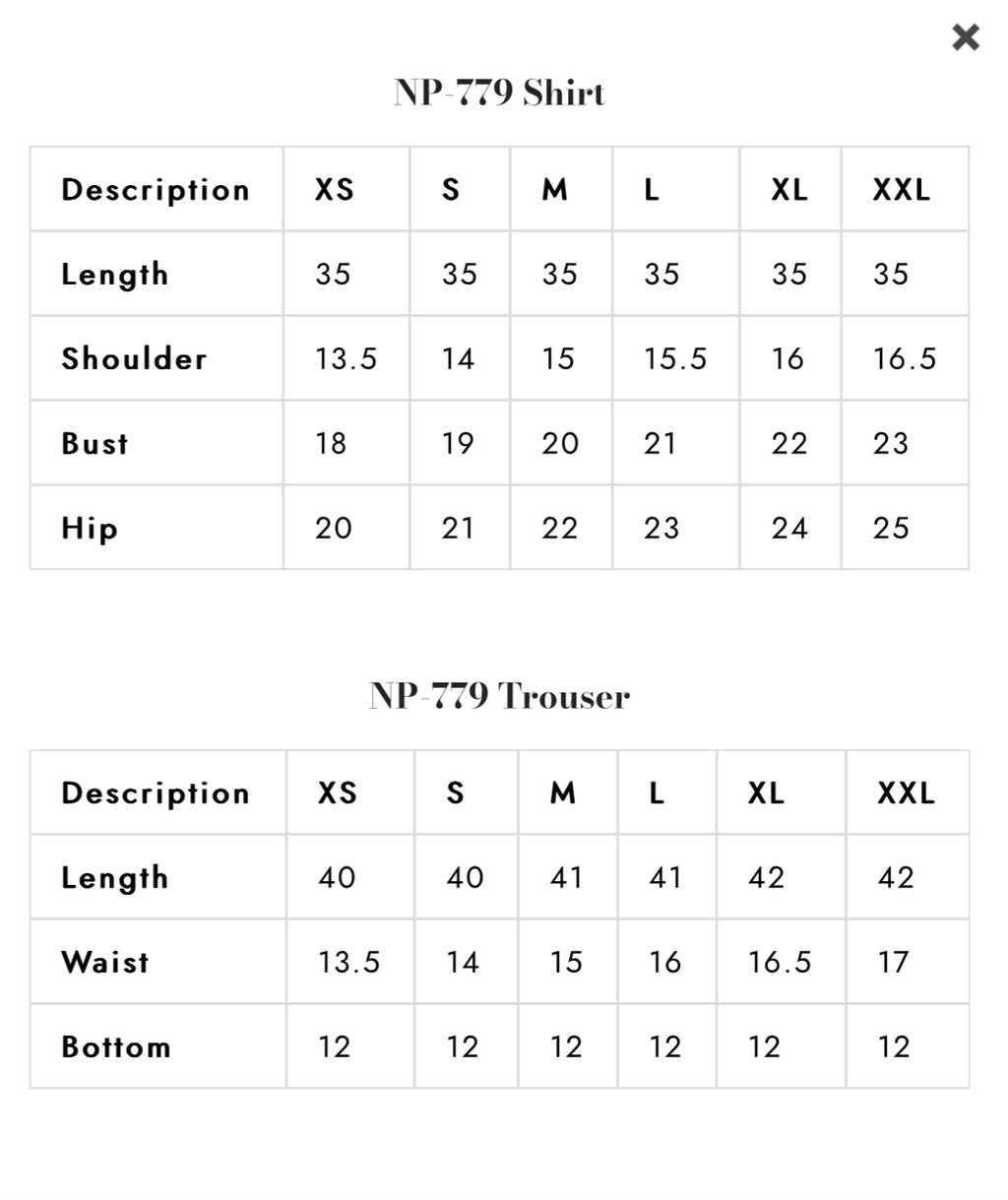 ×

NP-779 Shirt

| Description | XS | S | M | L | XL | XXL |
|---|---|---|---|---|---|---|
| Length | 35 | 35 | 35 | 35 | 35 | 35 |
| Shoulder | 13.5 | 14 | 15 | 15.5 | 16 | 16.5 |
| Bust | 18 | 19 | 20 | 21 | 22 | 23 |
| Hip | 20 | 21 | 22 | 23 | 24 | 25 |

NP-779 Trouser

| Description | XS | S | M | L | XL | XXL |
|---|---|---|---|---|---|---|
| Length | 40 | 40 | 41 | 41 | 42 | 42 |
| Waist | 13.5 | 14 | 15 | 16 | 16.5 | 17 |
| Bottom | 12 | 12 | 12 | 12 | 12 | 12 |